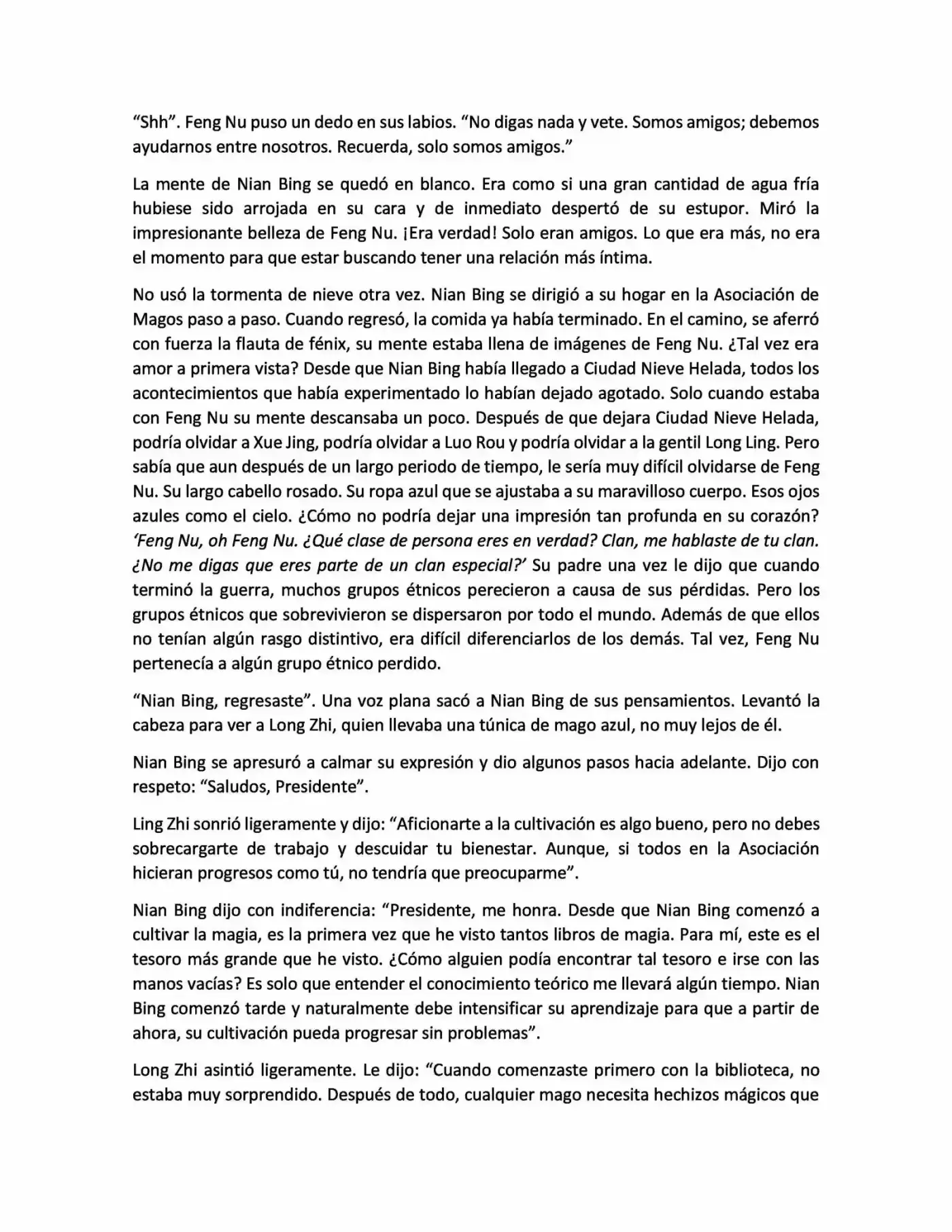 "Shh". Feng Nu puso un dedo en sus labios. "No digas nada y vete. Somos amigos; debemos ayudarnos entre nosotros. Recuerda, solo somos amigos."

La mente de Nian Bing se quedó en blanco. Era como si una gran cantidad de agua fría hubiese sido arrojada en su cara y de inmediato despertó de su estupor. Miró la impresionante belleza de Feng Nu. ¡Era verdad! Solo eran amigos. Lo que era más, no era el momento para que estar buscando tener una relación más íntima.

No usó la tormenta de nieve otra vez. Nian Bing se dirigió a su hogar en la Asociación de Magos paso a paso. Cuando regresó, la comida ya había terminado. En el camino, se aferró con fuerza la flauta de fénix, su mente estaba llena de imágenes de Feng Nu. ¿Tal vez era amor a primera vista? Desde que Nian Bing había llegado a Ciudad Nieve Helada, todos los acontecimientos que había experimentado lo habían dejado agotado. Solo cuando estaba con Feng Nu su mente descansaba un poco. Después de que dejara Ciudad Nieve Helada, podría olvidar a Xue Jing, podría olvidar a Luo Rou y podría olvidar a la gentil Long Ling. Pero sabía que aun después de un largo periodo de tiempo, le sería muy difícil olvidarse de Feng Nu. Su largo cabello rosado. Su ropa azul que se ajustaba a su maravilloso cuerpo. Esos ojos azules como el cielo. ¿Cómo no podría dejar una impresión tan profunda en su corazón? 'Feng Nu, oh Feng Nu. ¿Qué clase de persona eres en verdad? Clan, me hablaste de tu clan. ¿No me digas que eres parte de un clan especial?' Su padre una vez le dijo que cuando terminó la guerra, muchos grupos étnicos perecieron a causa de sus pérdidas. Pero los grupos étnicos que sobrevivieron se dispersaron por todo el mundo. Además de que ellos no tenían algún rasgo distintivo, era difícil diferenciarlos de los demás. Tal vez, Feng Nu pertenecía a algún grupo étnico perdido.

"Nian Bing, regresaste". Una voz plana sacó a Nian Bing de sus pensamientos. Levantó la cabeza para ver a Long Zhi, quien llevaba una túnica de mago azul, no muy lejos de él.

Nian Bing se apresuró a calmar su expresión y dio algunos pasos hacia adelante. Dijo con respeto: "Saludos, Presidente".

Ling Zhi sonrió ligeramente y dijo: "Aficionarte a la cultivación es algo bueno, pero no debes sobrecargarte de trabajo y descuidar tu bienestar. Aunque, si todos en la Asociación hicieran progresos como tú, no tendría que preocuparme".

Nian Bing dijo con indiferencia: "Presidente, me honra. Desde que Nian Bing comenzó a cultivar la magia, es la primera vez que he visto tantos libros de magia. Para mí, este es el tesoro más grande que he visto. ¿Cómo alguien podía encontrar tal tesoro e irse con las manos vacías? Es solo que entender el conocimiento teórico me llevará algún tiempo. Nian Bing comenzó tarde y naturalmente debe intensificar su aprendizaje para que a partir de ahora, su cultivación pueda progresar sin problemas".

Long Zhi asintió ligeramente. Le dijo: "Cuando comenzaste primero con la biblioteca, no estaba muy sorprendido. Después de todo, cualquier mago necesita hechizos mágicos que